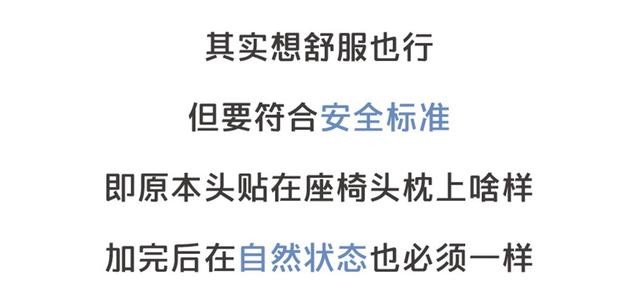 其实想舒服也行

但要符合安全标准

即原本头贴在座椅头枕上啥样

加完后在自然状态也必须一样